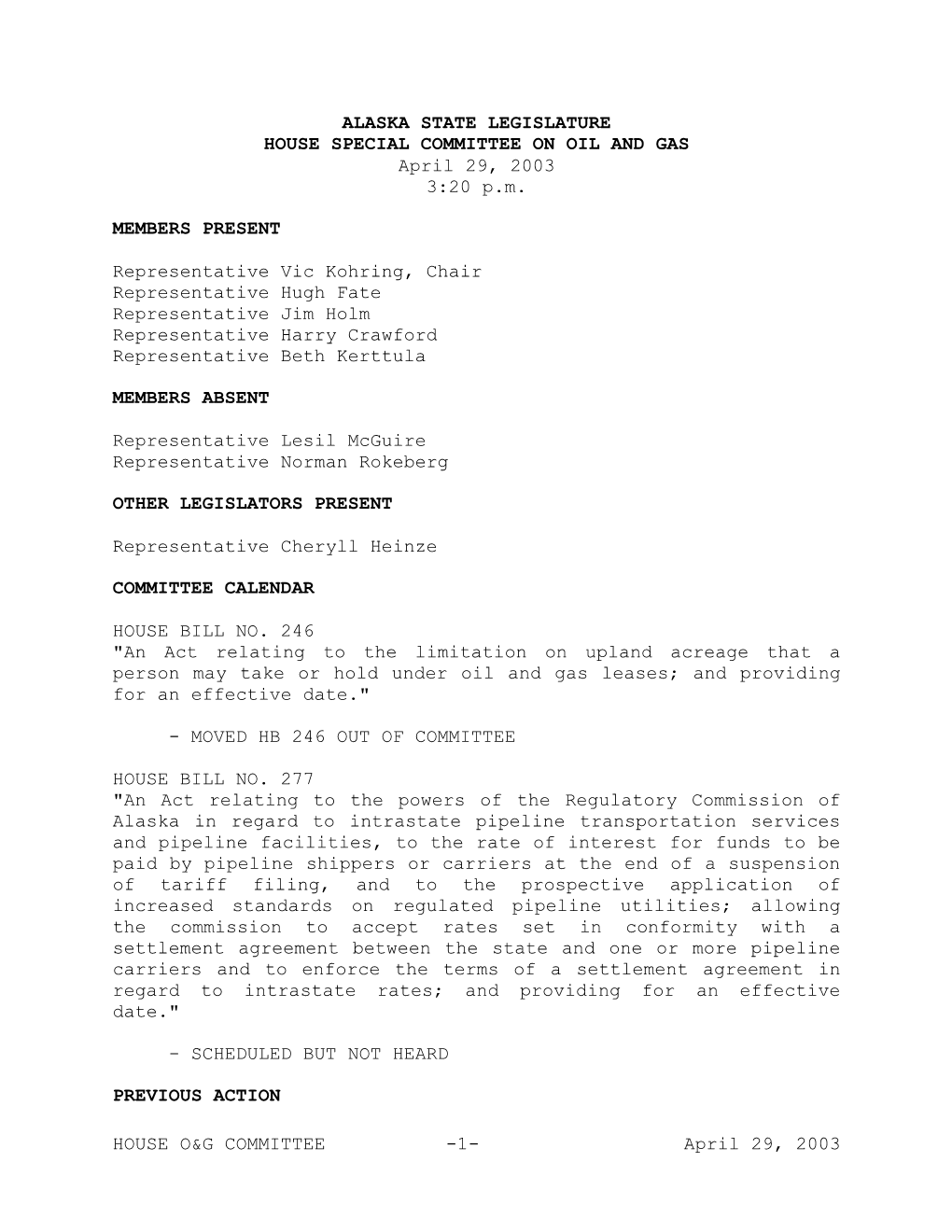 ALASKA STATE LEGISLATURE
HOUSE SPECIAL COMMITTEE ON OIL AND GAS
April 29, 2003
3:20 p.m.

MEMBERS PRESENT

Representative Vic Kohring, Chair
Representative Hugh Fate
Representative Jim Holm
Representative Harry Crawford
Representative Beth Kerttula

MEMBERS ABSENT

Representative Lesil McGuire
Representative Norman Rokeberg

OTHER LEGISLATORS PRESENT

Representative Cheryll Heinze

COMMITTEE CALENDAR

HOUSE BILL NO. 246
"An Act relating to the limitation on upland acreage that a person may take or hold under oil and gas leases; and providing for an effective date."

- MOVED HB 246 OUT OF COMMITTEE

HOUSE BILL NO. 277
"An Act relating to the powers of the Regulatory Commission of Alaska in regard to intrastate pipeline transportation services and pipeline facilities, to the rate of interest for funds to be paid by pipeline shippers or carriers at the end of a suspension of tariff filing, and to the prospective application of increased standards on regulated pipeline utilities; allowing the commission to accept rates set in conformity with a settlement agreement between the state and one or more pipeline carriers and to enforce the terms of a settlement agreement in regard to intrastate rates; and providing for an effective date."

- SCHEDULED BUT NOT HEARD

PREVIOUS ACTION

HOUSE O&G COMMITTEE -1- April 29, 2003